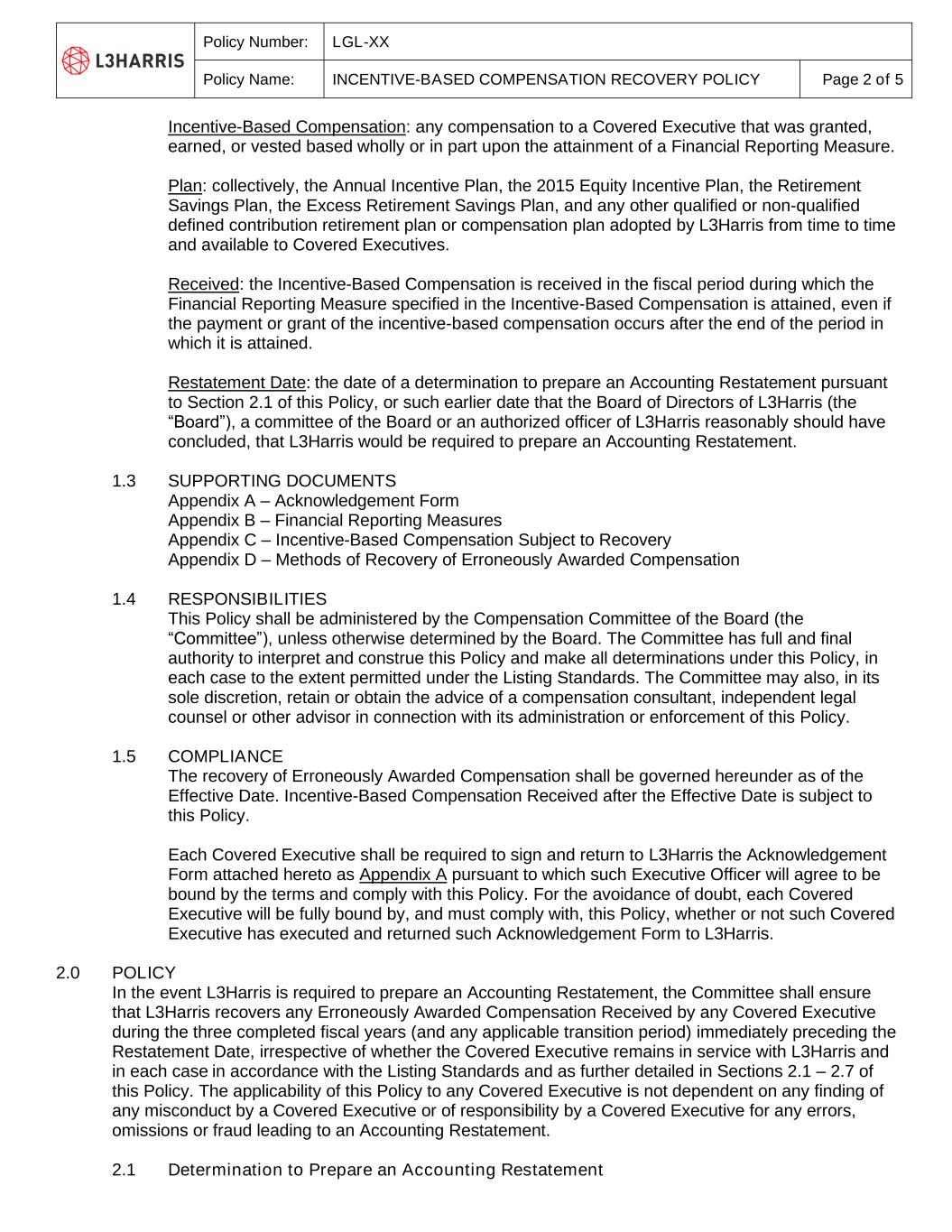 | L3HARRIS | Policy Number: | LGL-XX | |
|---|---|---|---|
| | Policy Name: | INCENTIVE-BASED COMPENSATION RECOVERY POLICY | Page 2 of 5 |

Incentive-Based Compensation: any compensation to a Covered Executive that was granted, earned, or vested based wholly or in part upon the attainment of a Financial Reporting Measure.

Plan: collectively, the Annual Incentive Plan, the 2015 Equity Incentive Plan, the Retirement Savings Plan, the Excess Retirement Savings Plan, and any other qualified or non-qualified defined contribution retirement plan or compensation plan adopted by L3Harris from time to time and available to Covered Executives.

Received: the Incentive-Based Compensation is received in the fiscal period during which the Financial Reporting Measure specified in the Incentive-Based Compensation is attained, even if the payment or grant of the incentive-based compensation occurs after the end of the period in which it is attained.

Restatement Date: the date of a determination to prepare an Accounting Restatement pursuant to Section 2.1 of this Policy, or such earlier date that the Board of Directors of L3Harris (the “Board”), a committee of the Board or an authorized officer of L3Harris reasonably should have concluded, that L3Harris would be required to prepare an Accounting Restatement.

1.3 SUPPORTING DOCUMENTS
Appendix A – Acknowledgement Form
Appendix B – Financial Reporting Measures
Appendix C – Incentive-Based Compensation Subject to Recovery
Appendix D – Methods of Recovery of Erroneously Awarded Compensation

1.4 RESPONSIBILITIES
This Policy shall be administered by the Compensation Committee of the Board (the “Committee”), unless otherwise determined by the Board. The Committee has full and final authority to interpret and construe this Policy and make all determinations under this Policy, in each case to the extent permitted under the Listing Standards. The Committee may also, in its sole discretion, retain or obtain the advice of a compensation consultant, independent legal counsel or other advisor in connection with its administration or enforcement of this Policy.

1.5 COMPLIANCE
The recovery of Erroneously Awarded Compensation shall be governed hereunder as of the Effective Date. Incentive-Based Compensation Received after the Effective Date is subject to this Policy.

Each Covered Executive shall be required to sign and return to L3Harris the Acknowledgement Form attached hereto as Appendix A pursuant to which such Executive Officer will agree to be bound by the terms and comply with this Policy. For the avoidance of doubt, each Covered Executive will be fully bound by, and must comply with, this Policy, whether or not such Covered Executive has executed and returned such Acknowledgement Form to L3Harris.

2.0 POLICY
In the event L3Harris is required to prepare an Accounting Restatement, the Committee shall ensure that L3Harris recovers any Erroneously Awarded Compensation Received by any Covered Executive during the three completed fiscal years (and any applicable transition period) immediately preceding the Restatement Date, irrespective of whether the Covered Executive remains in service with L3Harris and in each case in accordance with the Listing Standards and as further detailed in Sections 2.1 – 2.7 of this Policy. The applicability of this Policy to any Covered Executive is not dependent on any finding of any misconduct by a Covered Executive or of responsibility by a Covered Executive for any errors, omissions or fraud leading to an Accounting Restatement.

2.1 Determination to Prepare an Accounting Restatement